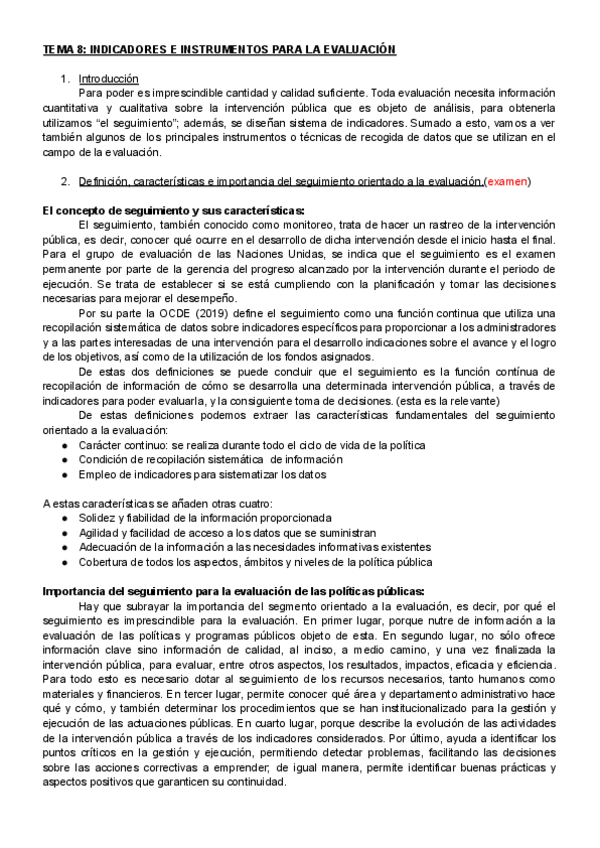 TEMA 8: INDICADORES E INSTRUMENTOS PARA LA EVALUACIÓN

1. Introducción
Para poder es imprescindible cantidad y calidad suficiente. Toda evaluación necesita información cuantitativa y cualitativa sobre la intervención pública que es objeto de análisis, para obtenerla utilizamos "el seguimiento"; además, se diseñan sistema de indicadores. Sumado a esto, vamos a ver también algunos de los principales instrumentos o técnicas de recogida de datos que se utilizan en el campo de la evaluación.

2. Definición, características e importancia del seguimiento orientado a la evaluación.(examen)

El concepto de seguimiento y sus características:
El seguimiento, también conocido como monitoreo, trata de hacer un rastreo de la intervención pública, es decir, conocer qué ocurre en el desarrollo de dicha intervención desde el inicio hasta el final. Para el grupo de evaluación de las Naciones Unidas, se indica que el seguimiento es el examen permanente por parte de la gerencia del progreso alcanzado por la intervención durante el periodo de ejecución. Se trata de establecer si se está cumpliendo con la planificación y tomar las decisiones necesarias para mejorar el desempeño.
Por su parte la OCDE (2019) define el seguimiento como una función continua que utiliza una recopilación sistemática de datos sobre indicadores específicos para proporcionar a los administradores y a las partes interesadas de una intervención para el desarrollo indicaciones sobre el avance y el logro de los objetivos, así como de la utilización de los fondos asignados.
De estas dos definiciones se puede concluir que el seguimiento es la función contínua de recopilación de información de cómo se desarrolla una determinada intervención pública, a través de indicadores para poder evaluarla, y la consiguiente toma de decisiones. (esta es la relevante)
De estas definiciones podemos extraer las características fundamentales del seguimiento orientado a la evaluación:
● Carácter continuo: se realiza durante todo el ciclo de vida de la política
● Condición de recopilación sistemática de información
● Empleo de indicadores para sistematizar los datos

A estas características se añaden otras cuatro:
● Solidez y fiabilidad de la información proporcionada
● Agilidad y facilidad de acceso a los datos que se suministran
● Adecuación de la información a las necesidades informativas existentes
● Cobertura de todos los aspectos, ámbitos y niveles de la política pública

Importancia del seguimiento para la evaluación de las políticas públicas:
Hay que subrayar la importancia del segmento orientado a la evaluación, es decir, por qué el seguimiento es imprescindible para la evaluación. En primer lugar, porque nutre de información a la evaluación de las políticas y programas públicos objeto de esta. En segundo lugar, no sólo ofrece información clave sino información de calidad, al inciso, a medio camino, y una vez finalizada la intervención pública, para evaluar, entre otros aspectos, los resultados, impactos, eficacia y eficiencia. Para todo esto es necesario dotar al seguimiento de los recursos necesarios, tanto humanos como materiales y financieros. En tercer lugar, permite conocer qué área y departamento administrativo hace qué y cómo, y también determinar los procedimientos que se han institucionalizado para la gestión y ejecución de las actuaciones públicas. En cuarto lugar, porque describe la evolución de las actividades de la intervención pública a través de los indicadores considerados. Por último, ayuda a identificar los puntos críticos en la gestión y ejecución, permitiendo detectar problemas, facilitando las decisiones sobre las acciones correctivas a emprender; de igual manera, permite identificar buenas prácticas y aspectos positivos que garanticen su continuidad.